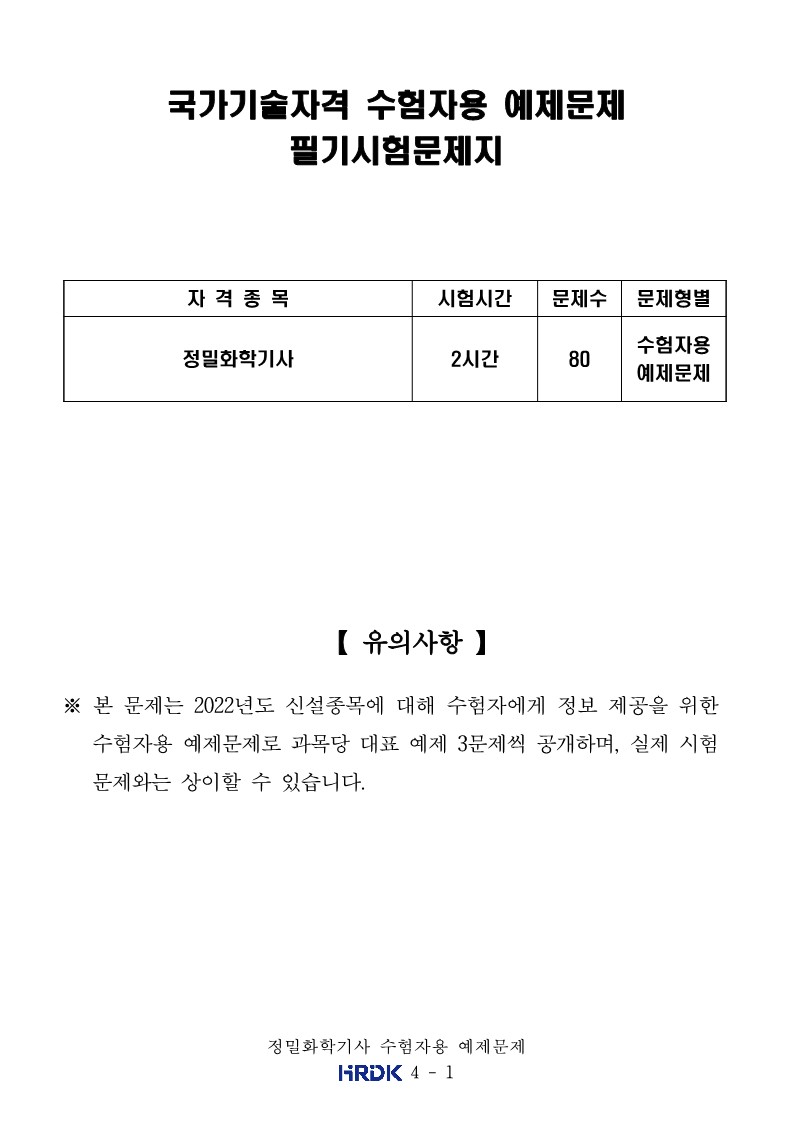 국가기술자격 수험자용 예제문제
필기시험문제지

| 자 격 종 목 | 시험시간 | 문제수 | 문제형별 |
|---|---|---|---|
| 정밀화학기사 | 2시간 | 80 | 수험자용 예제문제 |

【 유의사항 】

※ 본 문제는 2022년도 신설종목에 대해 수험자에게 정보 제공을 위한 수험자용 예제문제로 과목당 대표 예제 3문제씩 공개하며, 실제 시험 문제와는 상이할 수 있습니다.

정밀화학기사 수험자용 예제문제
HRDK 4 - 1